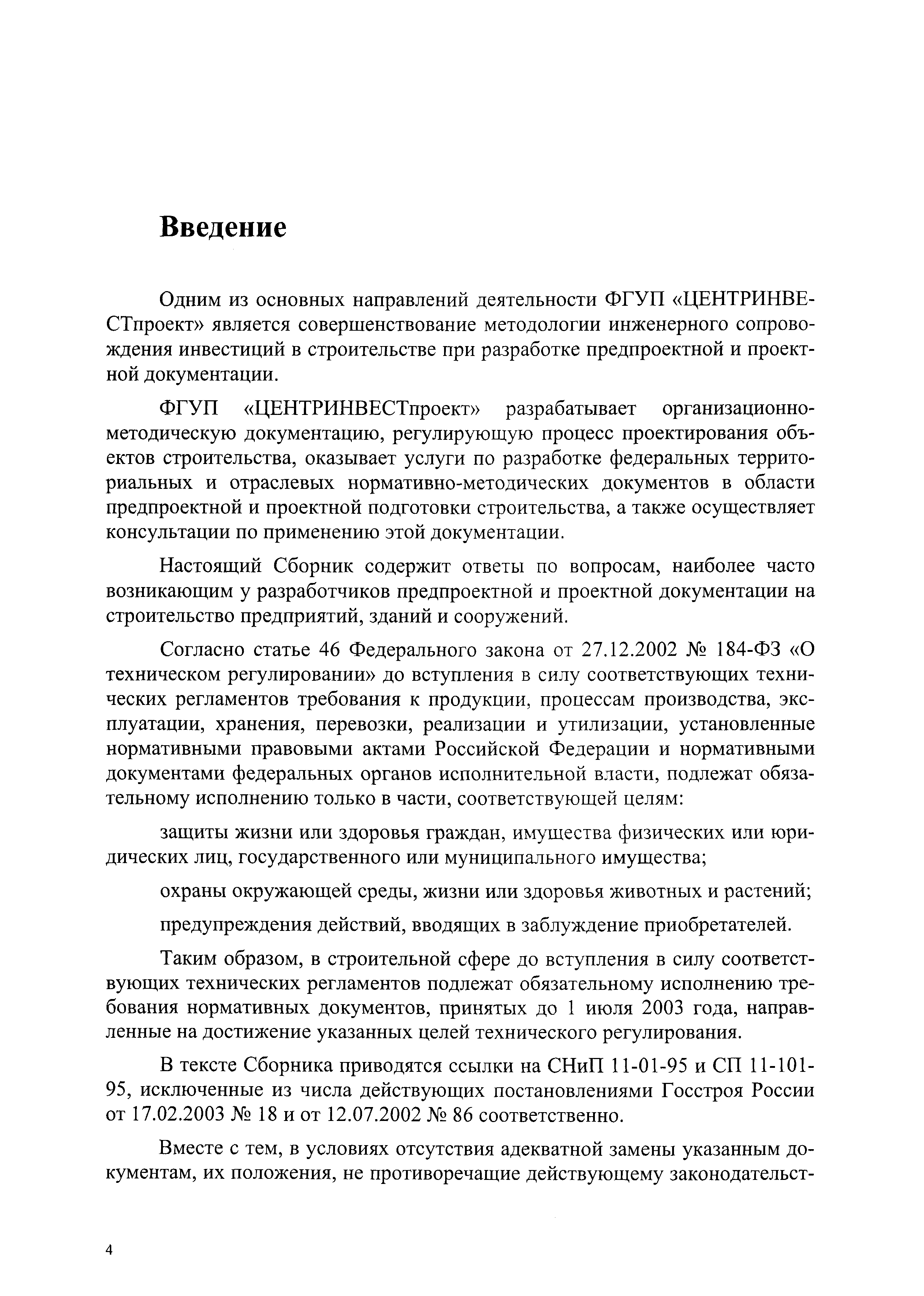 Введение

Одним из основных направлений деятельности ФГУП «ЦЕНТРИНВЕСТпроект» является совершенствование методологии инженерного сопровождения инвестиций в строительстве при разработке предпроектной и проектной документации.

ФГУП «ЦЕНТРИНВЕСТпроект» разрабатывает организационно-методическую документацию, регулирующую процесс проектирования объектов строительства, оказывает услуги по разработке федеральных территориальных и отраслевых нормативно-методических документов в области предпроектной и проектной подготовки строительства, а также осуществляет консультации по применению этой документации.

Настоящий Сборник содержит ответы по вопросам, наиболее часто возникающим у разработчиков предпроектной и проектной документации на строительство предприятий, зданий и сооружений.

Согласно статье 46 Федерального закона от 27.12.2002 № 184-ФЗ «О техническом регулировании» до вступления в силу соответствующих технических регламентов требования к продукции, процессам производства, эксплуатации, хранения, перевозки, реализации и утилизации, установленные нормативными правовыми актами Российской Федерации и нормативными документами федеральных органов исполнительной власти, подлежат обязательному исполнению только в части, соответствующей целям:

защиты жизни или здоровья граждан, имущества физических или юридических лиц, государственного или муниципального имущества;

охраны окружающей среды, жизни или здоровья животных и растений;

предупреждения действий, вводящих в заблуждение приобретателей.

Таким образом, в строительной сфере до вступления в силу соответствующих технических регламентов подлежат обязательному исполнению требования нормативных документов, принятых до 1 июля 2003 года, направленные на достижение указанных целей технического регулирования.

В тексте Сборника приводятся ссылки на СНиП 11-01-95 и СП 11-101-95, исключенные из числа действующих постановлениями Госстроя России от 17.02.2003 № 18 и от 12.07.2002 № 86 соответственно.

Вместе с тем, в условиях отсутствия адекватной замены указанным документам, их положения, не противоречащие действующему законодательст-

4